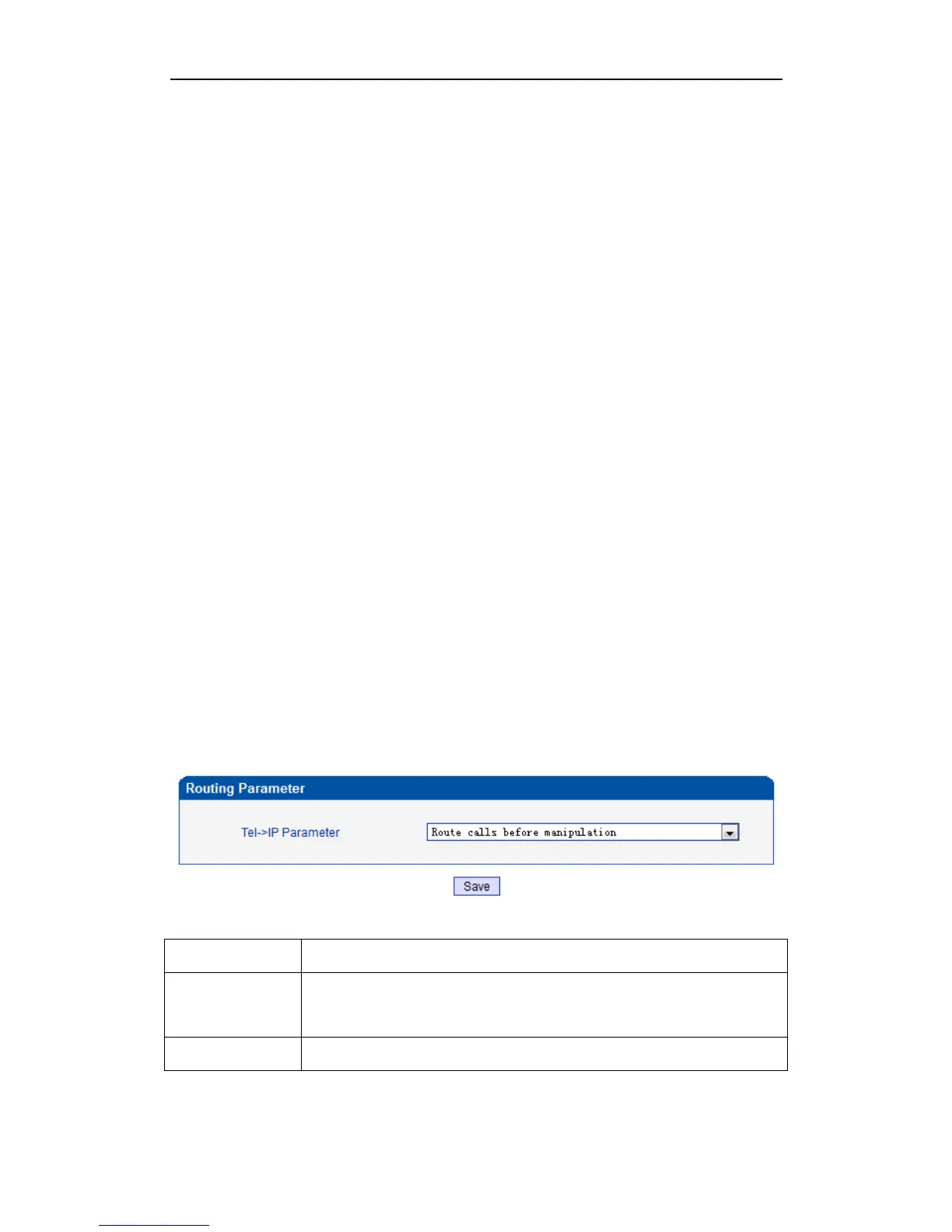 Routing Parameter

Tel->IP Parameter

Route calls before manipulation

Save